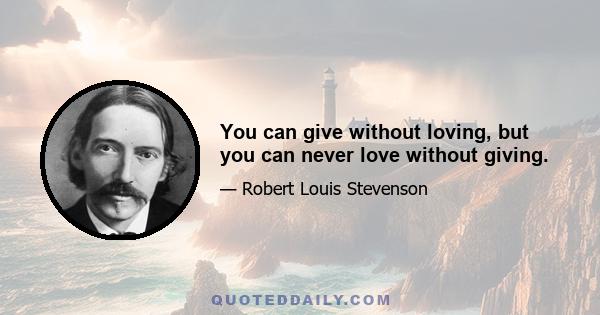 You can give without loving, but you can never love without giving.

— Robert Louis Stevenson

QUOTEDDAILY.COM